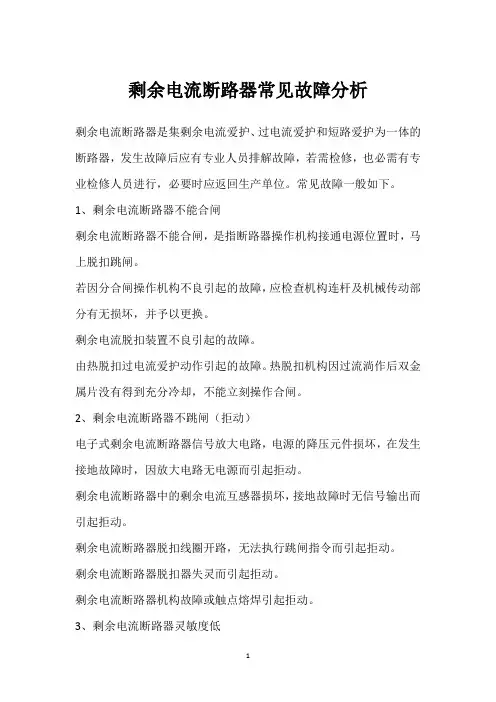 剩余电流断路器常见故障分析

剩余电流断路器是集剩余电流爱护、过电流爱护和短路爱护为一体的断路器，发生故障后应有专业人员排解故障，若需检修，也必需有专业检修人员进行，必要时应返回生产单位。常见故障一般如下。

1、剩余电流断路器不能合闸

剩余电流断路器不能合闸，是指断路器操作机构接通电源位置时，马上脱扣跳闸。

若因分合闸操作机构不良引起的故障，应检查机构连杆及机械传动部分有无损坏，并予以更换。

剩余电流脱扣装置不良引起的故障。

由热脱扣过电流爱护动作引起的故障。热脱扣机构因过流淌作后双金属片没有得到充分冷却，不能立刻操作合闸。

2、剩余电流断路器不跳闸（拒动）

电子式剩余电流断路器信号放大电路，电源的降压元件损坏，在发生接地故障时，因放大电路无电源而引起拒动。

剩余电流断路器中的剩余电流互感器损坏，接地故障时无信号输出而引起拒动。

剩余电流断路器脱扣线圈开路，无法执行跳闸指令而引起拒动。

剩余电流断路器脱扣器失灵而引起拒动。

剩余电流断路器机构故障或触点熔焊引起拒动。

3、剩余电流断路器灵敏度低

1